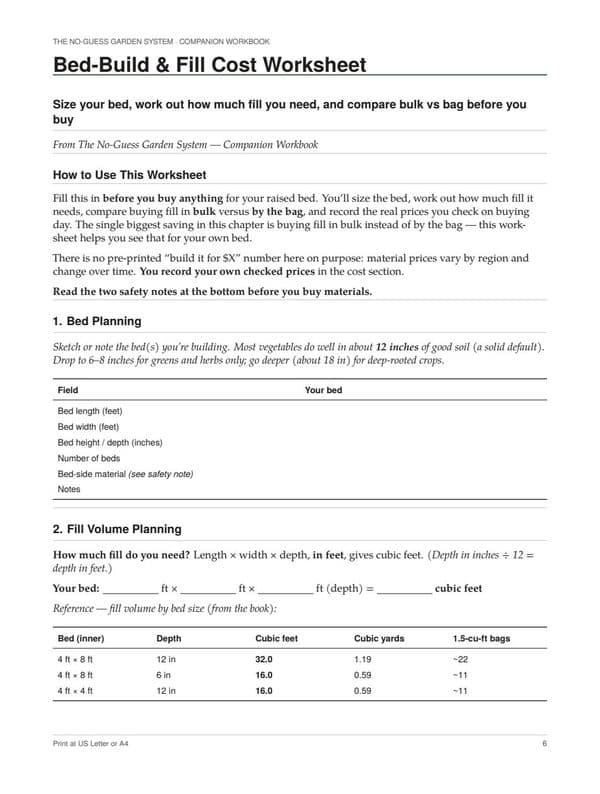 THE NO-GUESS GARDEN SYSTEM · COMPANION WORKBOOK

Bed-Build & Fill Cost Worksheet

Size your bed, work out how much fill you need, and compare bulk vs bag before you buy

From The No-Guess Garden System — Companion Workbook

How to Use This Worksheet

Fill this in before you buy anything for your raised bed. You'll size the bed, work out how much fill it needs, compare buying fill in bulk versus by the bag, and record the real prices you check on buying day. The single biggest saving in this chapter is buying fill in bulk instead of by the bag — this worksheet helps you see that for your own bed.

There is no pre-printed "build it for $X" number here on purpose: material prices vary by region and change over time. You record your own checked prices in the cost section.

Read the two safety notes at the bottom before you buy materials.

1. Bed Planning

Sketch or note the bed(s) you're building. Most vegetables do well in about 12 inches of good soil (a solid default). Drop to 6–8 inches for greens and herbs only; go deeper (about 18 in) for deep-rooted crops.

| Field | Your bed |
|---|---|
| Bed length (feet) | |
| Bed width (feet) | |
| Bed height / depth (inches) | |
| Number of beds | |
| Bed-side material (see safety note) | |
| Notes | |

2. Fill Volume Planning

How much fill do you need? Length × width × depth, in feet, gives cubic feet. (Depth in inches ÷ 12 = depth in feet.)

Your bed: ____ ft × ____ ft × ____ ft (depth) = ____ cubic feet

Reference — fill volume by bed size (from the book):

| Bed (inner) | Depth | Cubic feet | Cubic yards | 1.5-cu-ft bags |
|---|---|---|---|---|
| 4 ft × 8 ft | 12 in | 32.0 | 1.19 | ~22 |
| 4 ft × 8 ft | 6 in | 16.0 | 0.59 | ~11 |
| 4 ft × 4 ft | 12 in | 16.0 | 0.59 | ~11 |

Print at US Letter or A4

6